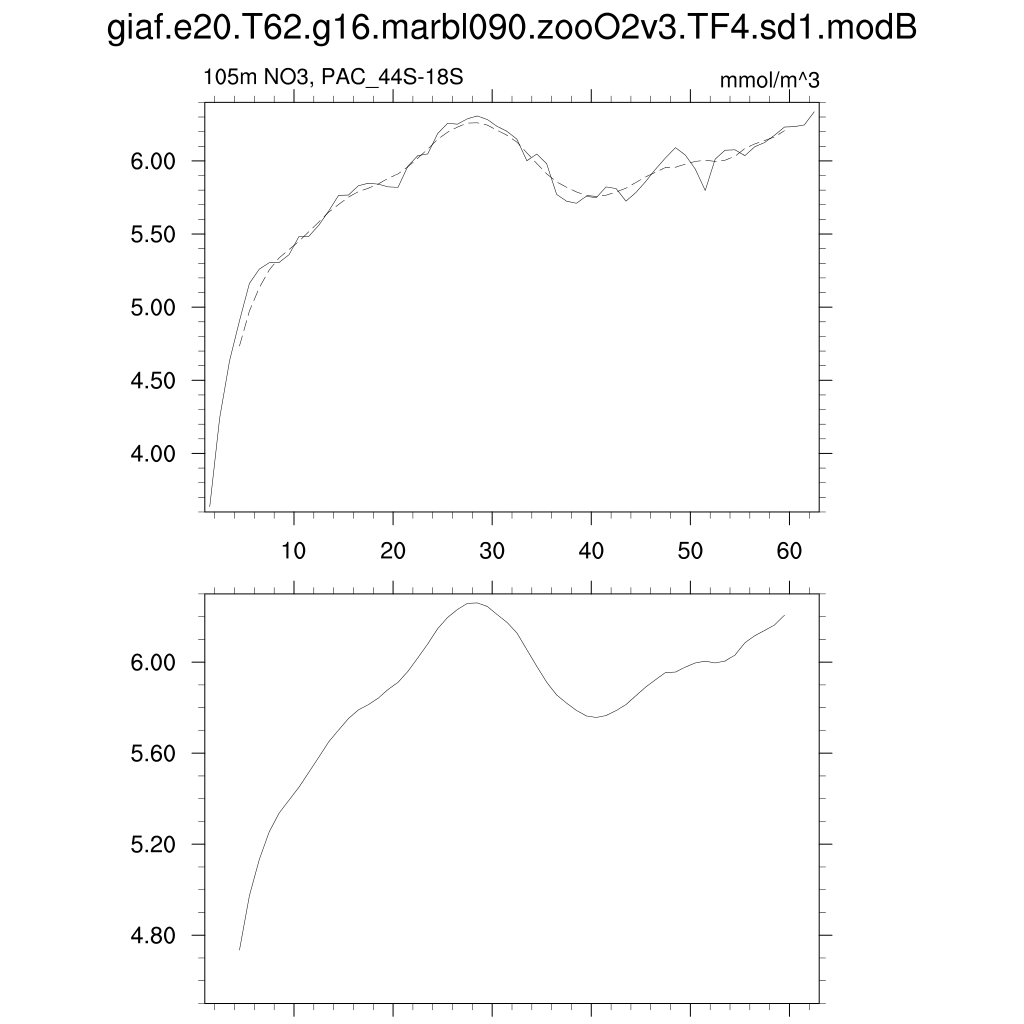 giaf.e20.T62.g16.marbl090.zooO2v3.TF4.sd1.modB

105m NO3, PAC_44S-18S

mmol/m^3

6.00
5.50
5.00
4.50
4.00

10
20
30
40
50
60

6.00
5.60
5.20
4.80